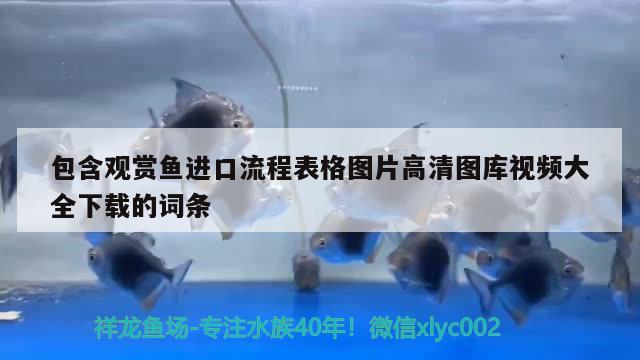 包含观赏鱼进口流程表格图片高清图库视频大全下载的词条

祥龙鱼场-专注水族40年！微信xlyc002